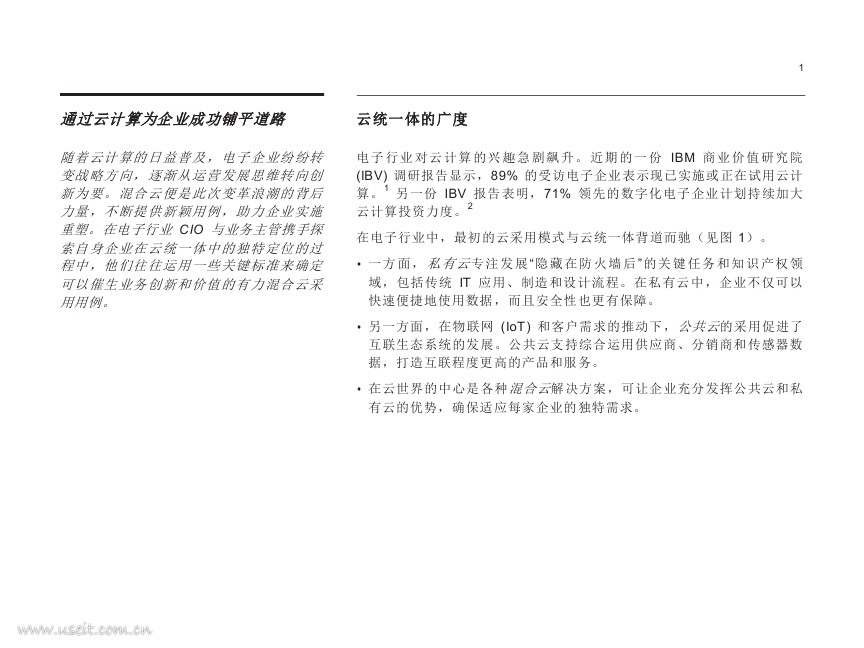 1

通过云计算为企业成功铺平道路

随着云计算的日益普及，电子企业纷纷转变战略方向，逐渐从运营发展思维转向创新为要。混合云便是此次变革浪潮的背后力量，不断提供新颖用例，助力企业实施重塑。在电子行业 CIO 与业务主管携手探索自身企业在云统一体中的独特定位的过程中，他们往往运用一些关键标准来确定可以催生业务创新和价值的有力混合云采用用例。

云统一体的广度

电子行业对云计算的兴趣急剧飙升。近期的一份 IBM 商业价值研究院 (IBV) 调研报告显示，89% 的受访电子企业表示现已实施或正在试用云计算。$^1$ 另一份 IBV 报告表明，71% 领先的数字化电子企业计划持续加大云计算投资力度。$^2$

在电子行业中，最初的云采用模式与云统一体背道而驰（见图 1）。

• 一方面，私有云专注发展“隐藏在防火墙后”的关键任务和知识产权领域，包括传统 IT 应用、制造和设计流程。在私有云中，企业不仅可以快速便捷地使用数据，而且安全性也更有保障。

• 另一方面，在物联网 (IoT) 和客户需求的推动下，公共云的采用促进了互联生态系统的发展。公共云支持综合运用供应商、分销商和传感器数据，打造互联程度更高的产品和服务。

• 在云世界的中心是各种混合云解决方案，可让企业充分发挥公共云和私有云的优势，确保适应每家企业的独特需求。

www.useit.com.cn